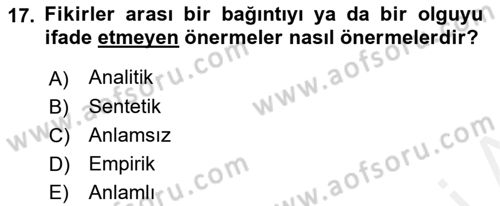 17. Fikirler arası bir bağıntıyı ya da bir olguyu ifade etmeyen önermeler nasıl önermelerdir?

A) Analitik
B) Sentetik
C) Anlamsız
D) Empirik
E) Anlamlı

www.aofsoru.com
www.aofsoru.com
www.aofsoru.com
www.aofsoru.com